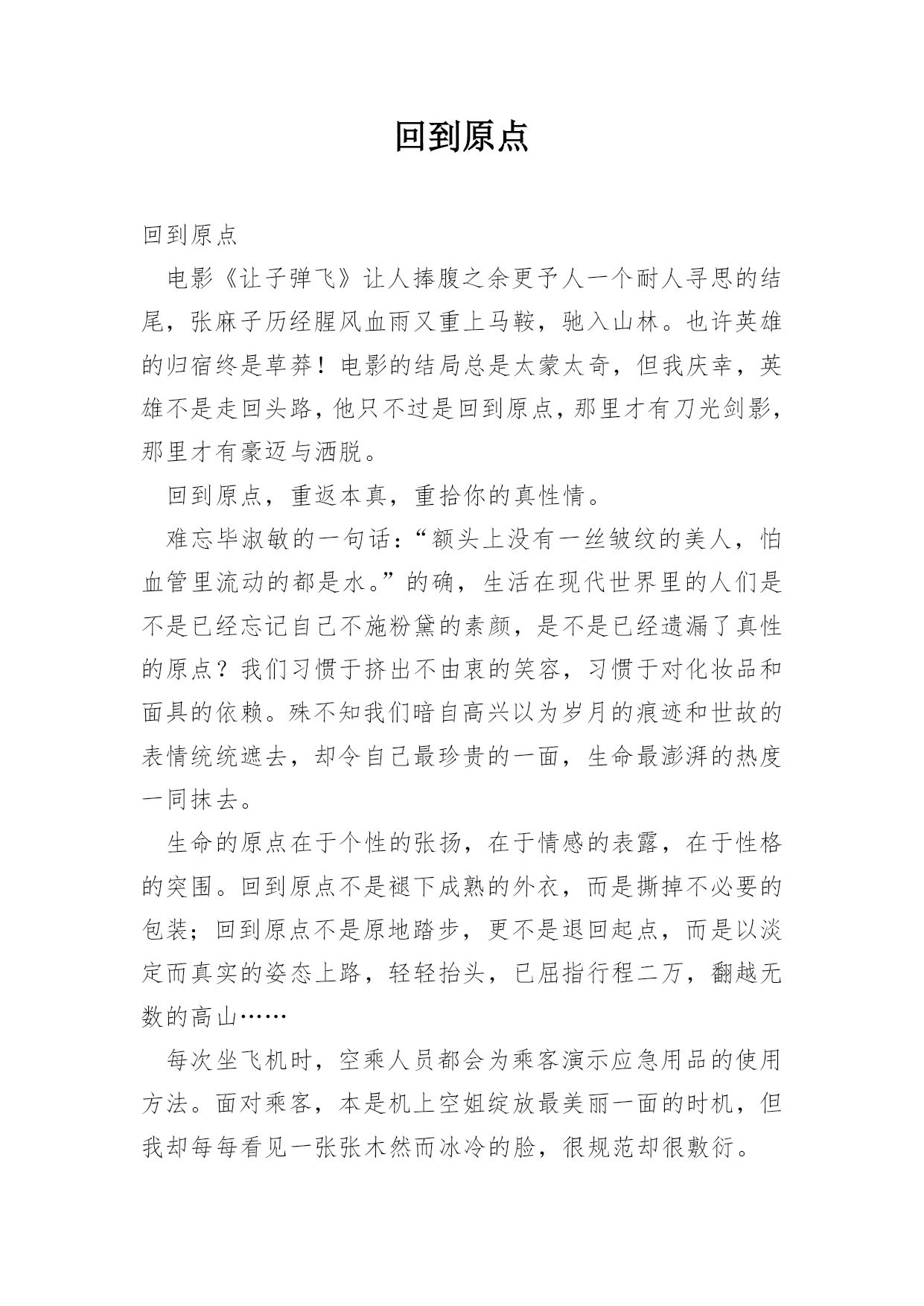 回到原点

回到原点

电影《让子弹飞》让人捧腹之余更予人一个耐人寻思的结尾，张麻子历经腥风血雨又重上马鞍，驰入山林。也许英雄的归宿终是草莽！电影的结局总是太蒙太奇，但我庆幸，英雄不是走回头路，他只不过是回到原点，那里才有刀光剑影，那里才有豪迈与洒脱。

回到原点，重返本真，重拾你的真性情。

难忘毕淑敏的一句话：“额头上没有一丝皱纹的美人，怕血管里流动的都是水。”的确，生活在现代世界里的人们是不是已经忘记自己不施粉黛的素颜，是不是已经遗漏了真性的原点？我们习惯于挤出不由衷的笑容，习惯于对化妆品和面具的依赖。殊不知我们暗自高兴以为岁月的痕迹和世故的表情统统遮去，却令自己最珍贵的一面，生命最澎湃的热度一同抹去。

生命的原点在于个性的张扬，在于情感的表露，在于性格的突围。回到原点不是褪下成熟的外衣，而是撕掉不必要的包装；回到原点不是原地踏步，更不是退回起点，而是以淡定而真实的姿态上路，轻轻抬头，已屈指行程二万，翻越无数的高山……

每次坐飞机时，空乘人员都会为乘客演示应急用品的使用方法。面对乘客，本是机上空姐绽放最美丽一面的时机，但我却每每看见一张张木然而冰冷的脸，很规范却很敷衍。